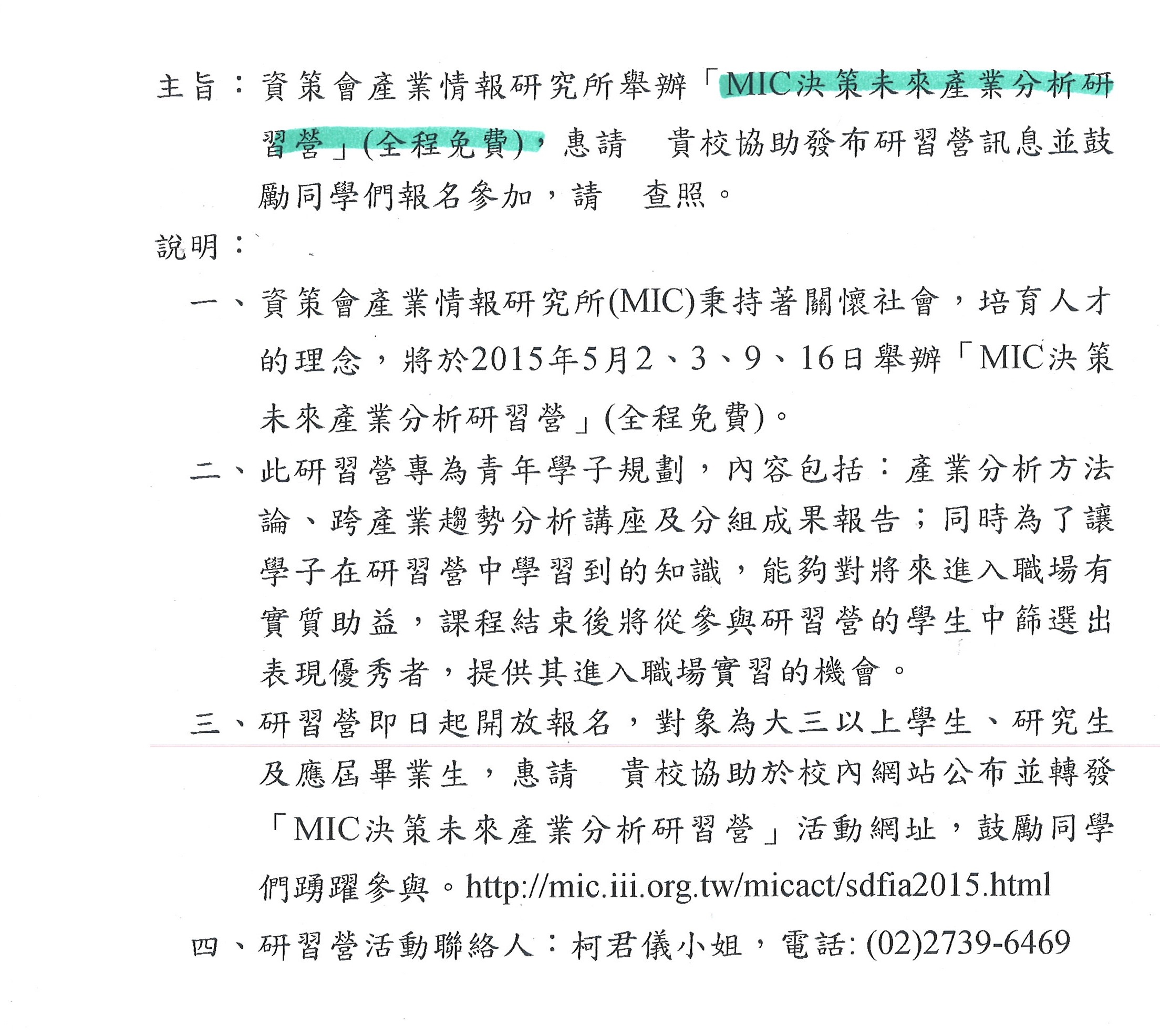 主旨：資策會產業情報研究所舉辦「MIC決策未來產業分析研習營」(全程免費)，惠請　貴校協助發布研習營訊息並鼓勵同學們報名參加，請　查照。

說明：

一、資策會產業情報研究所(MIC)秉持著關懷社會，培育人才的理念，將於2015年5月2、3、9、16日舉辦「MIC決策未來產業分析研習營」(全程免費)。

二、此研習營專為青年學子規劃，內容包括：產業分析方法論、跨產業趨勢分析講座及分組成果報告；同時為了讓學子在研習營中學習到的知識，能夠對將來進入職場有實質助益，課程結束後將從參與研習營的學生中篩選出表現優秀者，提供其進入職場實習的機會。

三、研習營即日起開放報名，對象為大三以上學生、研究生及應屆畢業生，惠請　貴校協助於校內網站公布並轉發「MIC決策未來產業分析研習營」活動網址，鼓勵同學們踴躍參與。http://mic.iii.org.tw/micact/sdfia2015.html

四、研習營活動聯絡人：柯君儀小姐，電話: (02)2739-6469